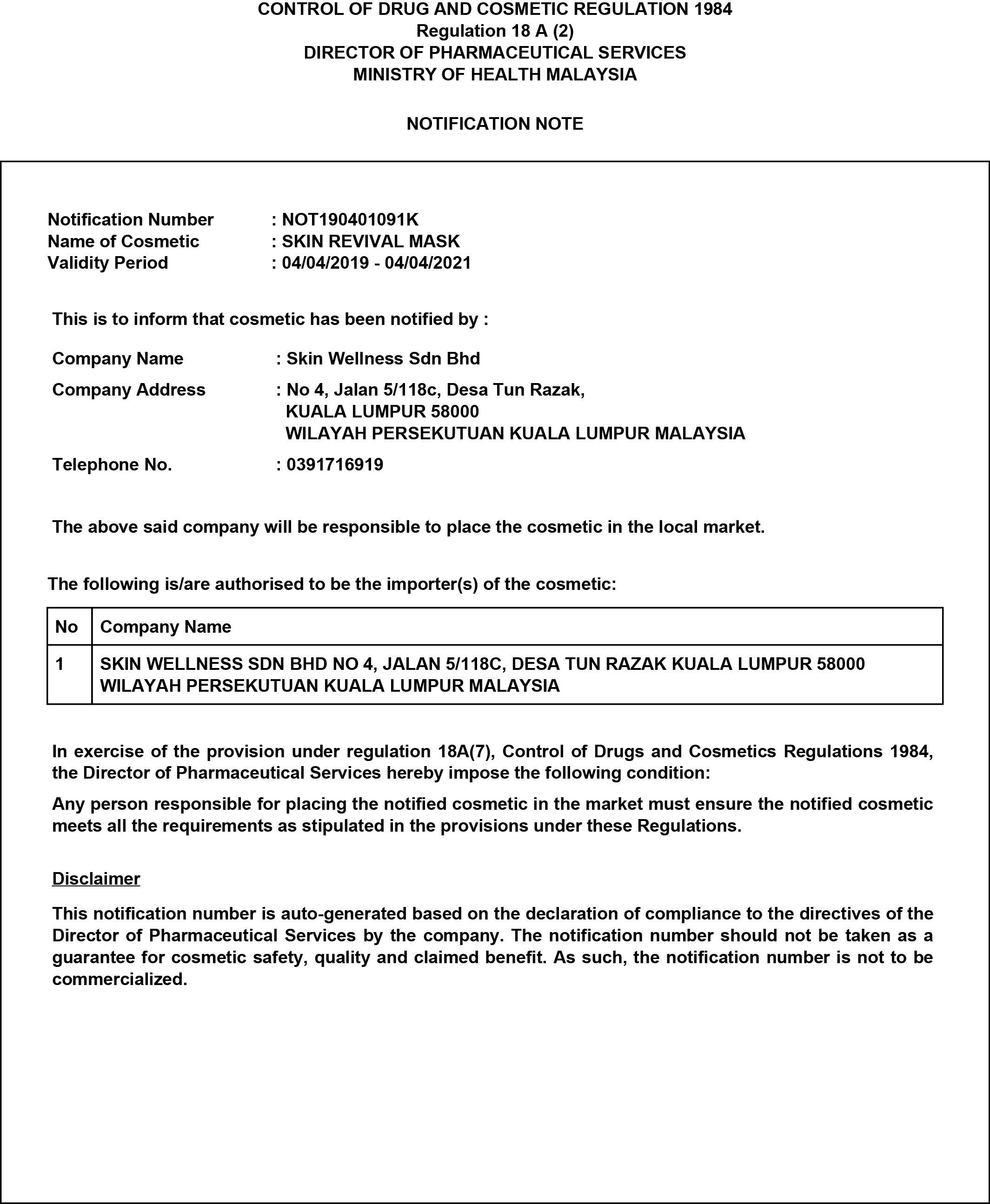 CONTROL OF DRUG AND COSMETIC REGULATION 1984
Regulation 18 A (2)
DIRECTOR OF PHARMACEUTICAL SERVICES
MINISTRY OF HEALTH MALAYSIA

NOTIFICATION NOTE

Notification Number : NOT190401091K
Name of Cosmetic : SKIN REVIVAL MASK
Validity Period : 04/04/2019 - 04/04/2021

This is to inform that cosmetic has been notified by :

Company Name : Skin Wellness Sdn Bhd

Company Address : No 4, Jalan 5/118c, Desa Tun Razak,
KUALA LUMPUR 58000
WILAYAH PERSEKUTUAN KUALA LUMPUR MALAYSIA

Telephone No. : 0391716919

The above said company will be responsible to place the cosmetic in the local market.

The following is/are authorised to be the importer(s) of the cosmetic:

| No | Company Name |
|---|---|
| 1 | SKIN WELLNESS SDN BHD NO 4, JALAN 5/118C, DESA TUN RAZAK KUALA LUMPUR 58000 WILAYAH PERSEKUTUAN KUALA LUMPUR MALAYSIA |

In exercise of the provision under regulation 18A(7), Control of Drugs and Cosmetics Regulations 1984, the Director of Pharmaceutical Services hereby impose the following condition:

Any person responsible for placing the notified cosmetic in the market must ensure the notified cosmetic meets all the requirements as stipulated in the provisions under these Regulations.

Disclaimer

This notification number is auto-generated based on the declaration of compliance to the directives of the Director of Pharmaceutical Services by the company. The notification number should not be taken as a guarantee for cosmetic safety, quality and claimed benefit. As such, the notification number is not to be commercialized.